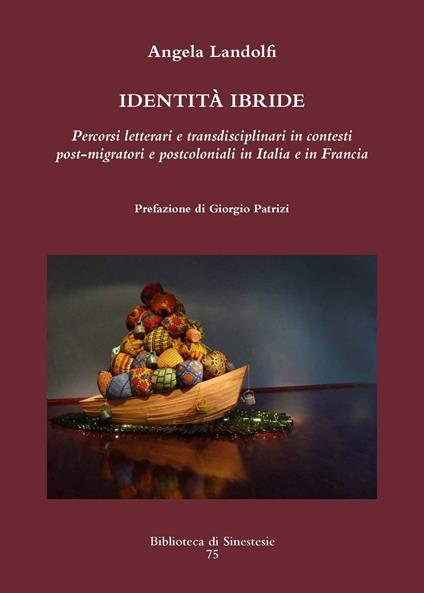 Angela Landolfi

IDENTITÀ IBRIDE

Percorsi letterari e transdisciplinari in contesti post-migratori e postcoloniali in Italia e in Francia

Prefazione di Giorgio Patrizi

Biblioteca di Sinestesie
75